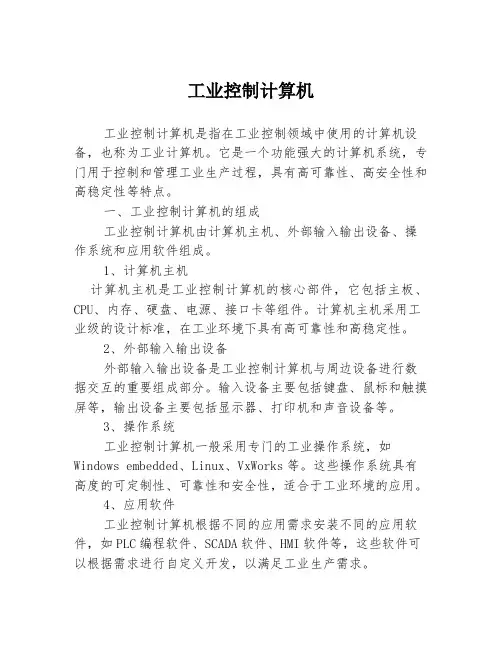 工业控制计算机

工业控制计算机是指在工业控制领域中使用的计算机设备，也称为工业计算机。它是一个功能强大的计算机系统，专门用于控制和管理工业生产过程，具有高可靠性、高安全性和高稳定性等特点。

一、工业控制计算机的组成

工业控制计算机由计算机主机、外部输入输出设备、操作系统和应用软件组成。

1、计算机主机

计算机主机是工业控制计算机的核心部件，它包括主板、CPU、内存、硬盘、电源、接口卡等组件。计算机主机采用工业级的设计标准，在工业环境下具有高可靠性和高稳定性。

2、外部输入输出设备

外部输入输出设备是工业控制计算机与周边设备进行数据交互的重要组成部分。输入设备主要包括键盘、鼠标和触摸屏等，输出设备主要包括显示器、打印机和声音设备等。

3、操作系统

工业控制计算机一般采用专门的工业操作系统，如 Windows embedded、Linux、VxWorks 等。这些操作系统具有高度的可定制性、可靠性和安全性，适合于工业环境的应用。

4、应用软件

工业控制计算机根据不同的应用需求安装不同的应用软件，如 PLC 编程软件、SCADA 软件、HMI 软件等，这些软件可以根据需求进行自定义开发，以满足工业生产需求。